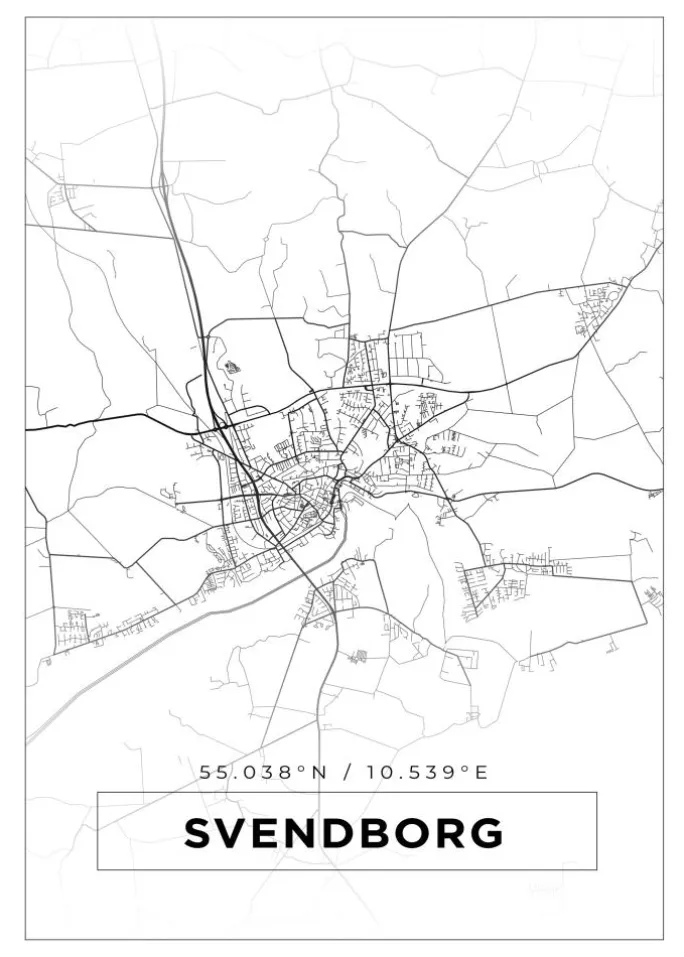 55.038°N / 10.539°E

SVENDBORG